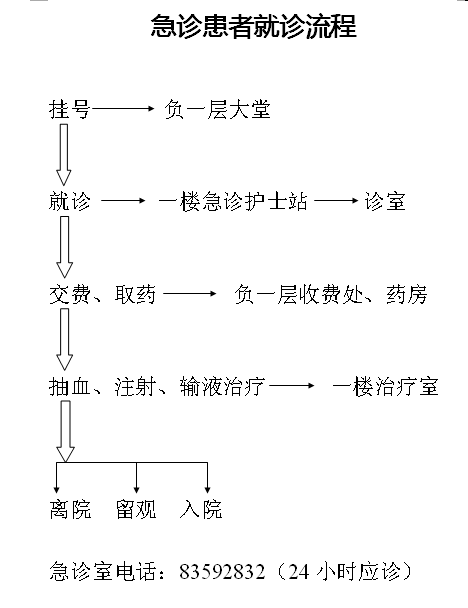 急诊患者就诊流程

挂号 → 负一层大堂

就诊 → 一楼急诊护士站 → 诊室

交费、取药 → 负一层收费处、药房

抽血、注射、输液治疗 → 一楼治疗室

离院 留观 入院

急诊室电话：83592832（24 小时应诊）